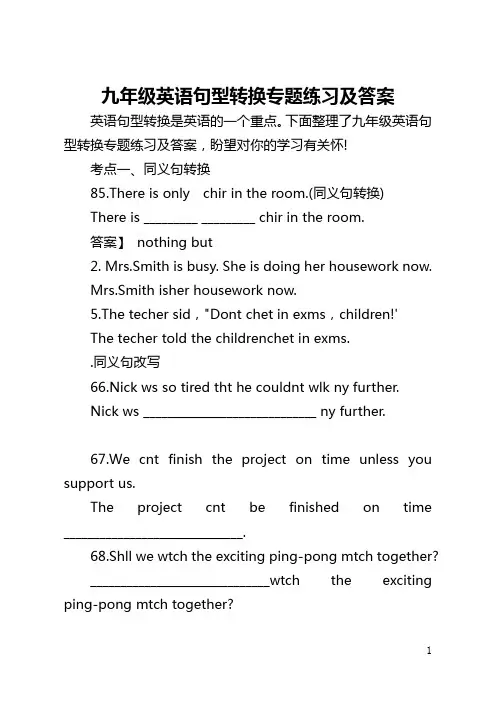 九年级英语句型转换专题练习及答案

英语句型转换是英语的一个重点。下面整理了九年级英语句型转换专题练习及答案，盼望对你的学习有关怀!

考点一、同义句转换

85.There is only chir in the room.(同义句转换)

There is ________ ________ chir in the room.

答案】 nothing but

2. Mrs.Smith is busy. She is doing her housework now.

Mrs.Smith isher housework now.

5.The techer sid，"Dont chet in exms，children!'

The techer told the childrenchet in exms.

.同义句改写

66.Nick ws so tired tht he couldnt wlk ny further.

Nick ws __________________________ ny further.

67.We cnt finish the project on time unless you support us.

The project cnt be finished on time __________________________.

68.Shll we wtch the exciting ping-pong mtch together?

__________________________wtch the exciting ping-pong mtch together?

1